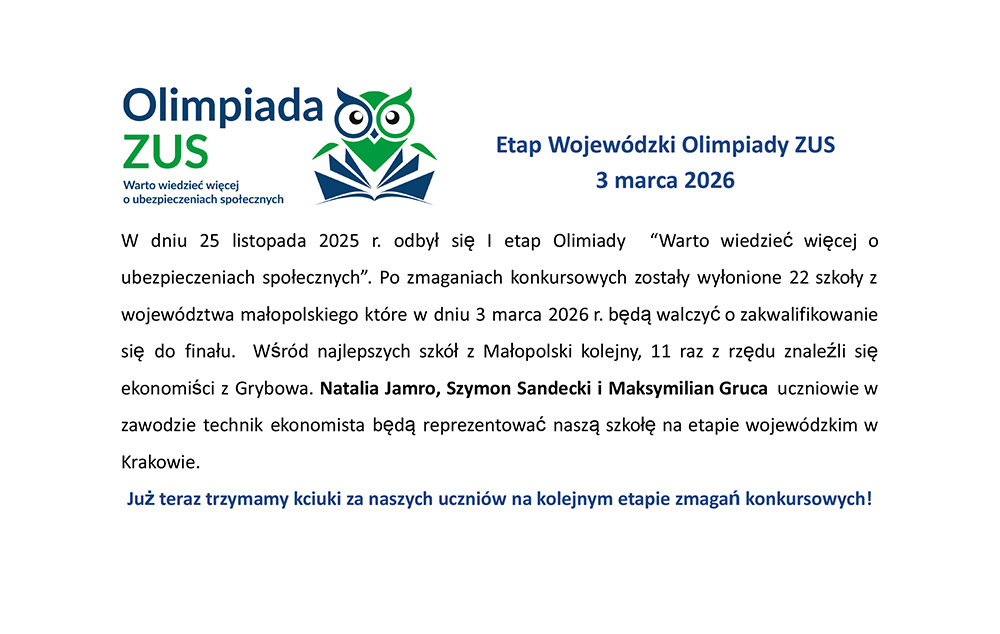 Olimpiada
ZUS
Warto wiedzieć więcej
o ubezpieczeniach społecznych

Etap Wojewódzki Olimpiady ZUS
3 marca 2026

W dniu 25 listopada 2025 r. odbył się I etap Olimiady "Warto wiedzieć więcej o ubezpieczeniach społecznych". Po zmaganiach konkursowych zostały wyłonione 22 szkoły z województwa małopolskiego które w dniu 3 marca 2026 r. będą walczyć o zakwalifikowanie się do finału. Wśród najlepszych szkół z Małopolski kolejny, 11 raz z rzędu znaleźli się ekonomiści z Grybowa. Natalia Jamro, Szymon Sandecki i Maksymilian Gruca uczniowie w zawodzie technik ekonomista będą reprezentować naszą szkołę na etapie wojewódzkim w Krakowie.

Już teraz trzymamy kciuki za naszych uczniów na kolejnym etapie zmagań konkursowych!